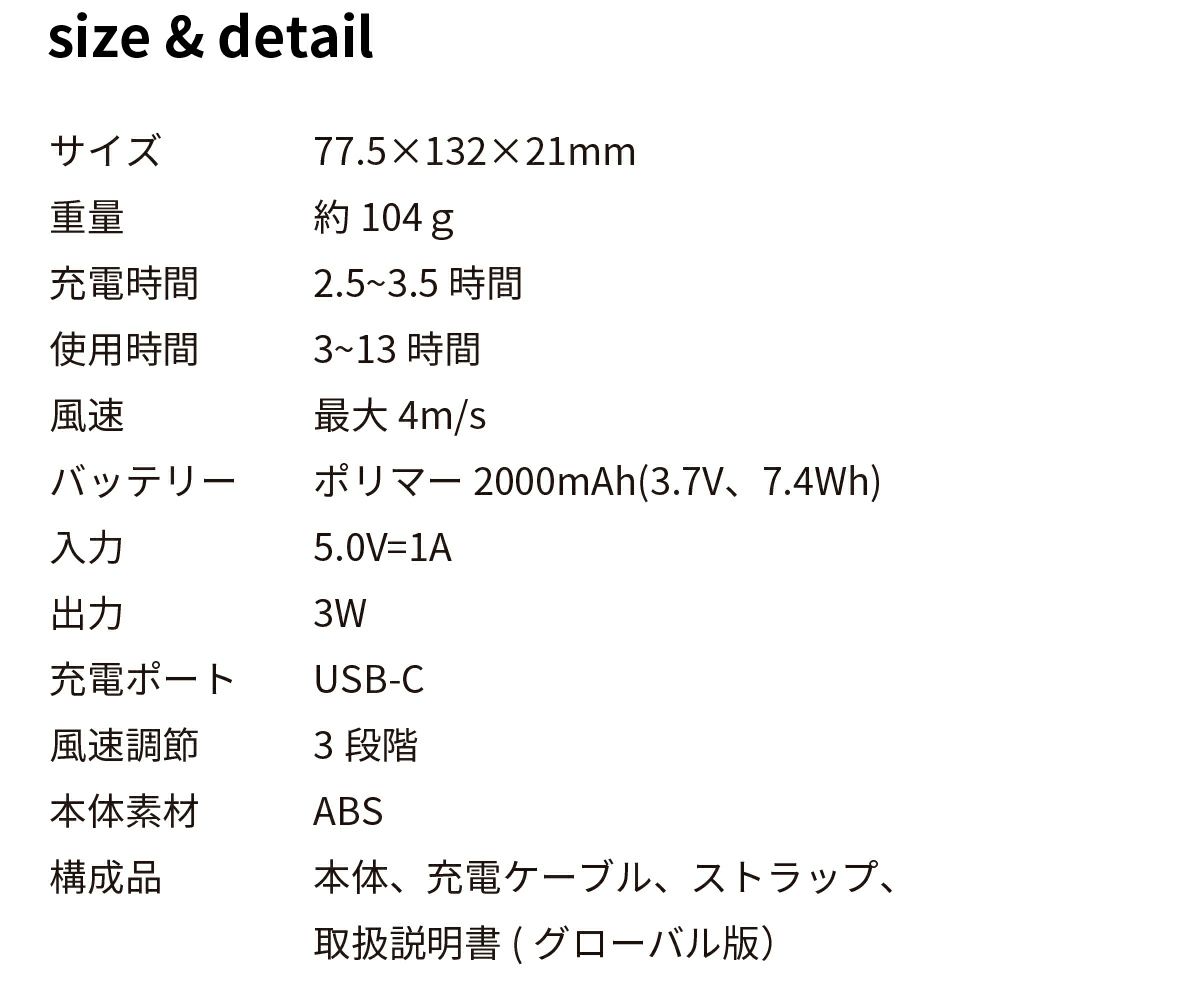 size & detail

サイズ 77.5×132×21mm
重量 約104g
充電時間 2.5~3.5時間
使用時間 3~13時間
風速 最大4m/s
バッテリー ポリマー2000mAh(3.7V、7.4Wh)
入力 5.0V=1A
出力 3W
充電ポート USB-C
風速調節 3段階
本体素材 ABS
構成品 本体、充電ケーブル、ストラップ、取扱説明書(グローバル版)